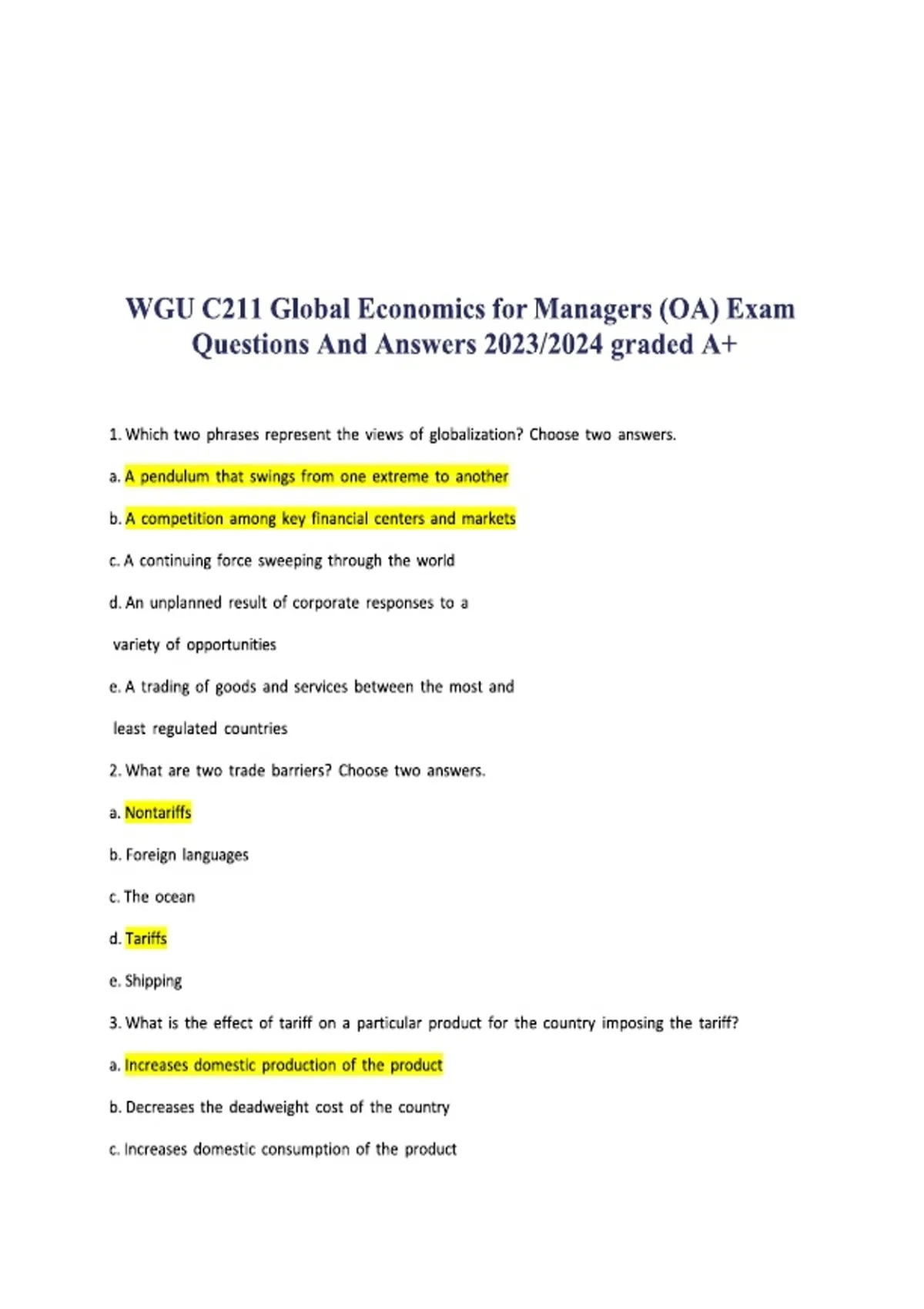 WGU C211 Global Economics for Managers (OA) Exam Questions And Answers 2023/2024 graded A+

1. Which two phrases represent the views of globalization? Choose two answers.

a. A pendulum that swings from one extreme to another

b. A competition among key financial centers and markets

c. A continuing force sweeping through the world

d. An unplanned result of corporate responses to a variety of opportunities

e. A trading of goods and services between the most and least regulated countries

2. What are two trade barriers? Choose two answers.

a. Nontariffs

b. Foreign languages

c. The ocean

d. Tariffs

e. Shipping

3. What is the effect of tariff on a particular product for the country imposing the tariff?

a. Increases domestic production of the product

b. Decreases the deadweight cost of the country

c. Increases domestic consumption of the product